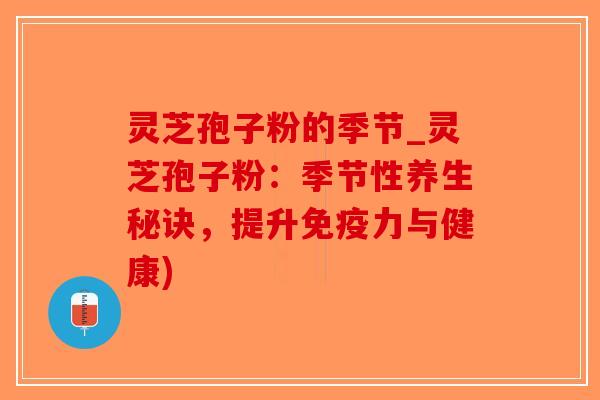 灵芝孢子粉的季节_灵芝孢子粉：季节性养生秘诀，提升免疫力与健康)